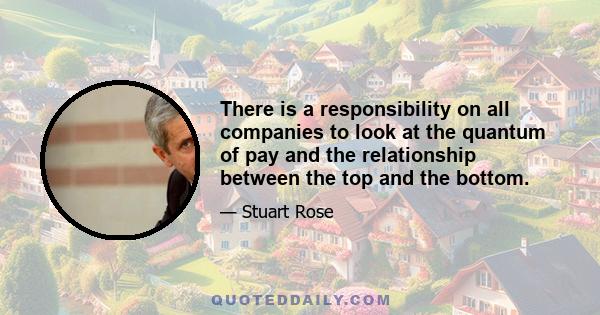 There is a responsibility on all companies to look at the quantum of pay and the relationship between the top and the bottom.

— Stuart Rose

QUOTEDDAILY.COM